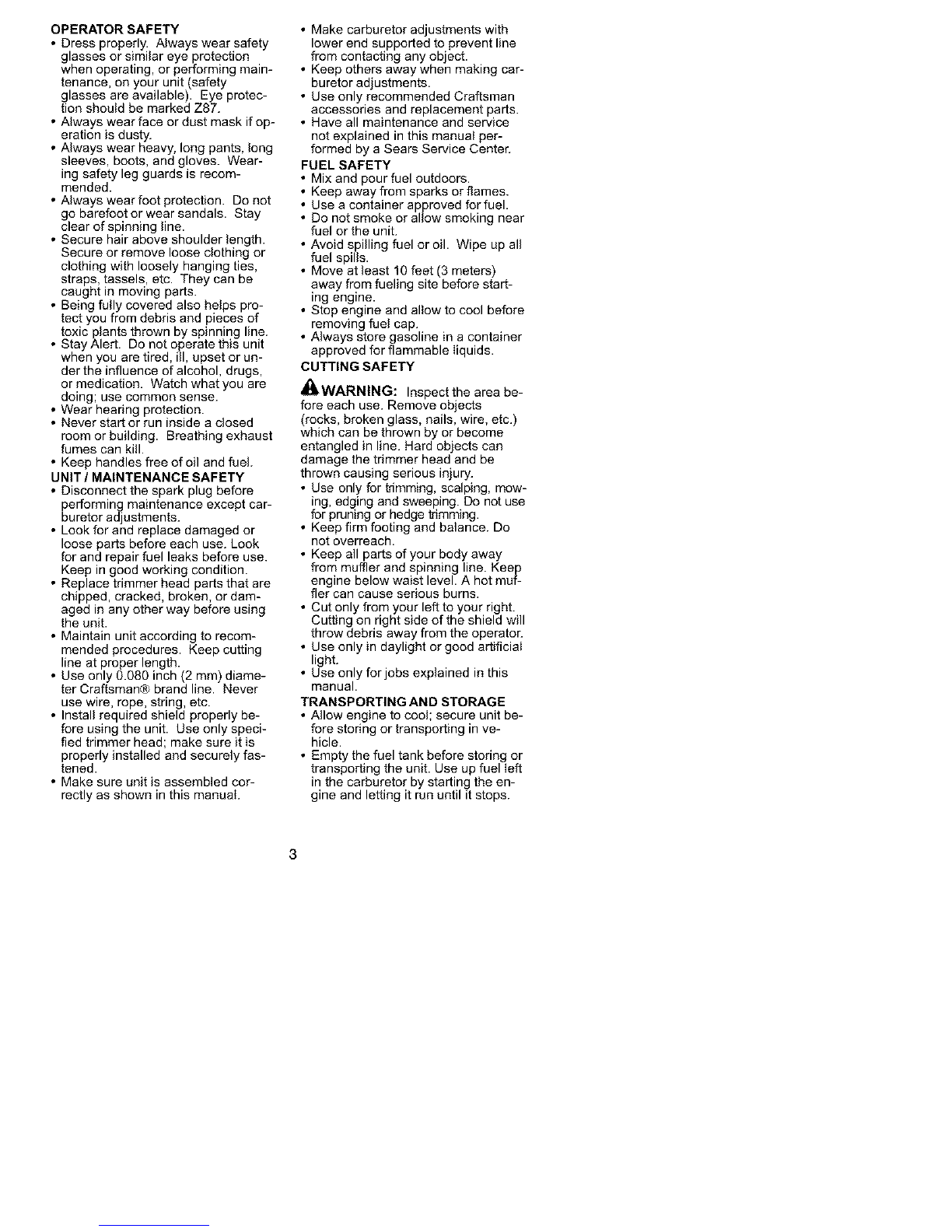 OPERATOR SAFETY
• Dress properly. Always wear safety glasses or similar eye protection when operating, or performing maintenance, on your unit (safety glasses are available). Eye protection should be marked Z87.
• Always wear face or dust mask if operation is dusty.
• Always wear heavy, long pants, long sleeves, boots, and gloves. Wearing safety leg guards is recommended.
• Always wear foot protection. Do not go barefoot or wear sandals. Stay clear of spinning line.
• Secure hair above shoulder length. Secure or remove loose clothing or clothing with loosely hanging ties, straps, tassels, etc. They can be caught in moving parts.
• Being fully covered also helps protect you from debris and pieces of toxic plants thrown by spinning line.
• Stay Alert. Do not operate this unit when you are tired, ill, upset or under the influence of alcohol, drugs, or medication. Watch what you are doing; use common sense.
• Wear hearing protection.
• Never start or run inside a closed room or building. Breathing exhaust fumes can kill.
• Keep handles free of oil and fuel.
UNIT / MAINTENANCE SAFETY
• Disconnect the spark plug before performing maintenance except carburetor adjustments.
• Look for and replace damaged or loose parts before each use. Look for and repair fuel leaks before use. Keep in good working condition.
• Replace trimmer head parts that are chipped, cracked, broken, or damaged in any other way before using the unit.
• Maintain unit according to recommended procedures. Keep cutting line at proper length.
• Use only 0.080 inch (2 mm) diameter Craftsman® brand line. Never use wire, rope, string, etc.
• Install required shield properly before using the unit. Use only specified trimmer head; make sure it is properly installed and securely fastened.
• Make sure unit is assembled correctly as shown in this manual.
• Make carburetor adjustments with lower end supported to prevent line from contacting any object.
• Keep others away when making carburetor adjustments.
• Use only recommended Craftsman accessories and replacement parts.
• Have all maintenance and service not explained in this manual performed by a Sears Service Center.
FUEL SAFETY
• Mix and pour fuel outdoors.
• Keep away from sparks or flames.
• Use a container approved for fuel.
• Do not smoke or allow smoking near fuel or the unit.
• Avoid spilling fuel or oil. Wipe up all fuel spills.
• Move at least 10 feet (3 meters) away from fueling site before starting engine.
• Stop engine and allow to cool before removing fuel cap.
• Always store gasoline in a container approved for flammable liquids.
CUTTING SAFETY
WARNING: Inspect the area before each use. Remove objects (rocks, broken glass, nails, wire, etc.) which can be thrown by or become entangled in line. Hard objects can damage the trimmer head and be thrown causing serious injury.
• Use only for trimming, scalping, mowing, edging and sweeping. Do not use for pruning or hedge trimming.
• Keep firm footing and balance. Do not overreach.
• Keep all parts of your body away from muffler and spinning line. Keep engine below waist level. A hot muffler can cause serious burns.
• Cut only from your left to your right. Cutting on right side of the shield will throw debris away from the operator.
• Use only in daylight or good artificial light.
• Use only for jobs explained in this manual.
TRANSPORTING AND STORAGE
• Allow engine to cool; secure unit before storing or transporting in vehicle.
• Empty the fuel tank before storing or transporting the unit. Use up fuel left in the carburetor by starting the engine and letting it run until it stops.

3